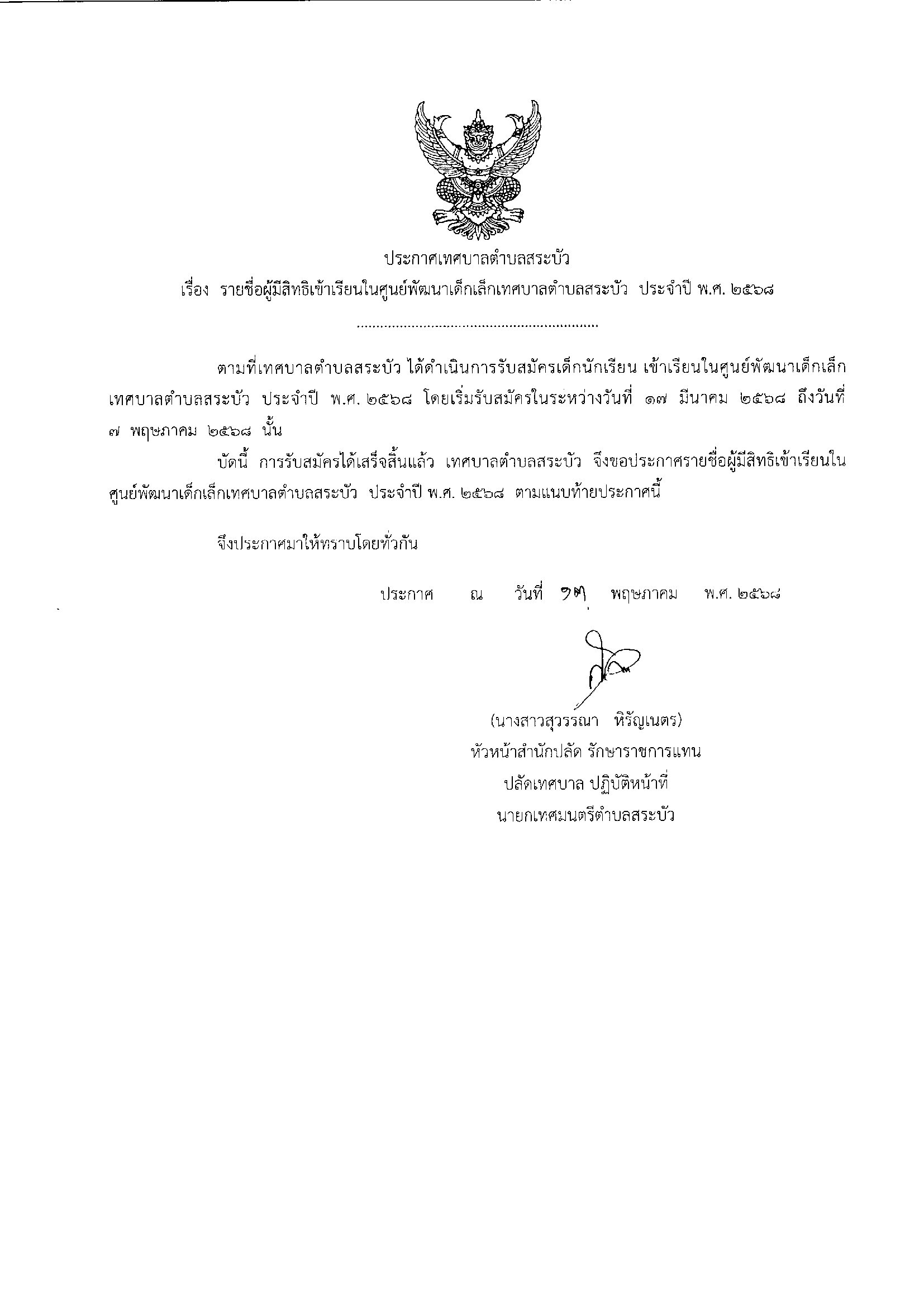 ประกาศเทศบาลตำบลสระบัว

เรื่อง รายชื่อผู้มีสิทธิเข้าเรียนในศูนย์พัฒนาเด็กเล็กเทศบาลตำบลสระบัว ประจำปี พ.ศ. ๒๕๖๘

..............................................................

ตามที่เทศบาลตำบลสระบัว ได้ดำเนินการรับสมัครเด็กนักเรียน เข้าเรียนในศูนย์พัฒนาเด็กเล็กเทศบาลตำบลสระบัว ประจำปี พ.ศ. ๒๕๖๘ โดยเริ่มรับสมัครในระหว่างวันที่ ๑๗ มีนาคม ๒๕๖๘ ถึงวันที่ ๗ พฤษภาคม ๒๕๖๘ นั้น

บัดนี้ การรับสมัครได้เสร็จสิ้นแล้ว เทศบาลตำบลสระบัว จึงขอประกาศรายชื่อผู้มีสิทธิเข้าเรียนในศูนย์พัฒนาเด็กเล็กเทศบาลตำบลสระบัว ประจำปี พ.ศ. ๒๕๖๘ ตามแนบท้ายประกาศนี้

จึงประกาศมาให้ทราบโดยทั่วกัน

ประกาศ ณ วันที่ ๑๓ พฤษภาคม พ.ศ. ๒๕๖๘

(นางสาวสุวรรณา หิรัญเนตร)
หัวหน้าสำนักปลัด รักษาราชการแทน
ปลัดเทศบาล ปฏิบัติหน้าที่
นายกเทศมนตรีตำบลสระบัว